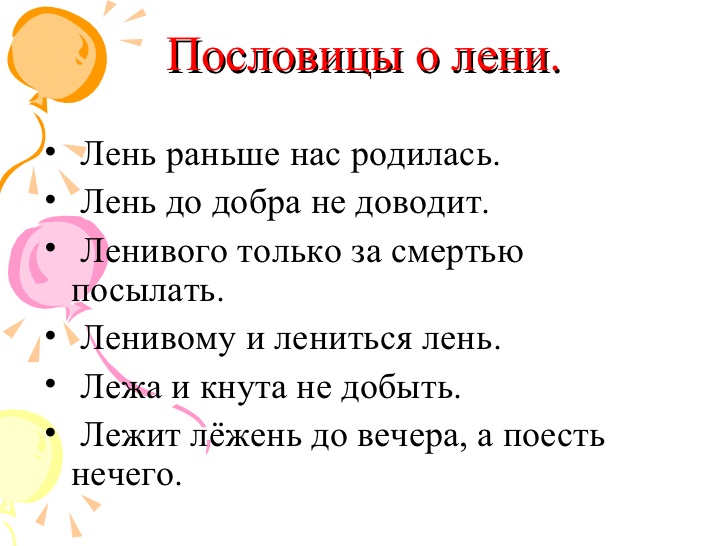 Пословицы о лени.

• Лень раньше нас родилась.
• Лень до добра не доводит.
• Ленивого только за смертью посылать.
• Ленивому и лениться лень.
• Лежа и кнута не добыть.
• Лежит лёжень до вечера, а поесть нечего.